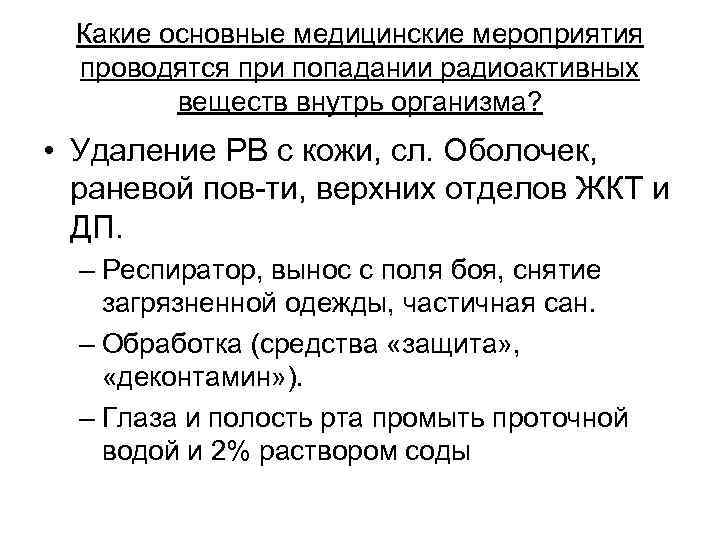 Какие основные медицинские мероприятия проводятся при попадании радиоактивных веществ внутрь организма?

• Удаление РВ с кожи, сл. Оболочек, раневой пов-ти, верхних отделов ЖКТ и ДП.

– Респиратор, вынос с поля боя, снятие загрязненной одежды, частичная сан.

– Обработка (средства «защита», «деконтамин»).

– Глаза и полость рта промыть проточной водой и 2% раствором соды